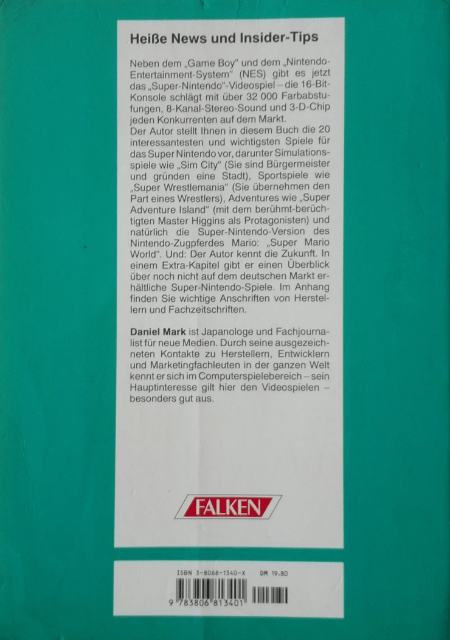 Heiße News und Insider-Tips

Neben dem „Game Boy" und dem „Nintendo-Entertainment-System" (NES) gibt es jetzt das „Super-Nintendo"-Videospiel – die 16-Bit-Konsole schlägt mit über 32 000 Farbabstufungen, 8-Kanal-Stereo-Sound und 3-D-Chip jeden Konkurrenten auf dem Markt.
Der Autor stellt Ihnen in diesem Buch die 20 interessantesten und wichtigsten Spiele für das Super Nintendo vor, darunter Simulationsspiele wie „Sim City" (Sie sind Bürgermeister und gründen eine Stadt), Sportspiele wie „Super Wrestlemania" (Sie übernehmen den Part eines Wrestlers), Adventures wie „Super Adventure Island" (mit dem berühmt-berüchtigten Master Higgins als Protagonisten) und natürlich die Super-Nintendo-Version des Nintendo-Zugpferdes Mario: „Super Mario World". Und: Der Autor kennt die Zukunft. In einem Extra-Kapitel gibt er einen Überblick über noch nicht auf dem deutschen Markt erhältliche Super-Nintendo-Spiele. Im Anhang finden Sie wichtige Anschriften von Herstellern und Fachzeitschriften.

Daniel Mark ist Japanologe und Fachjournalist für neue Medien. Durch seine ausgezeichneten Kontakte zu Herstellern, Entwicklern und Marketingfachleuten in der ganzen Welt kennt er sich im Computerspielebereich – sein Hauptinteresse gilt hier den Videospielen – besonders gut aus.

FALKEN

ISBN 3-8068-1340-X DM 19.80

9 783806 813401